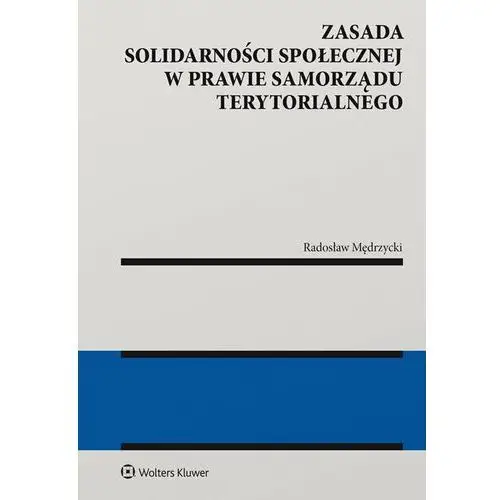 ZASADA
SOLIDARNOŚCI SPOŁECZNEJ
W PRAWIE SAMORZĄDU
TERYTORIALNEGO

Radosław Mędrzycki

Wolters Kluwer